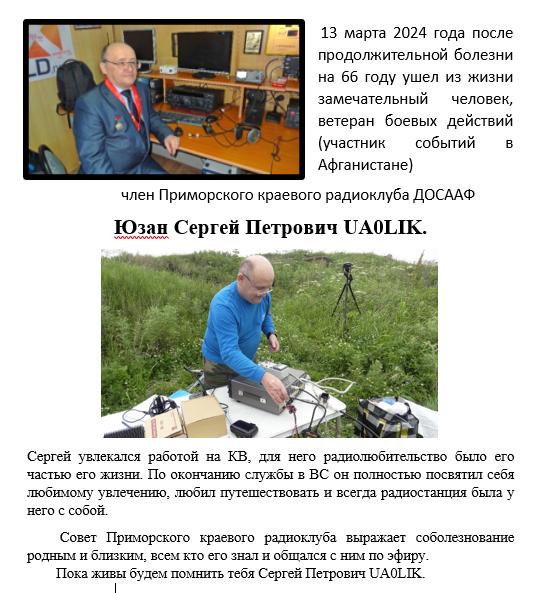 13 марта 2024 года после продолжительной болезни на 66 году ушел из жизни замечательный человек, ветеран боевых действий (участник событий в Афганистане)

член Приморского краевого радиоклуба ДОСААФ

Юзан Сергей Петрович UA0LIK.

Сергей увлекался работой на КВ, для него радиолюбительство было его частью его жизни. По окончанию службы в ВС он полностью посвятил себя любимому увлечению, любил путешествовать и всегда радиостанция была у него с собой.

Совет Приморского краевого радиоклуба выражает соболезнование родным и близким, всем кто его знал и общался с ним по эфиру.

Пока живы будем помнить тебя Сергей Петрович UA0LIK.